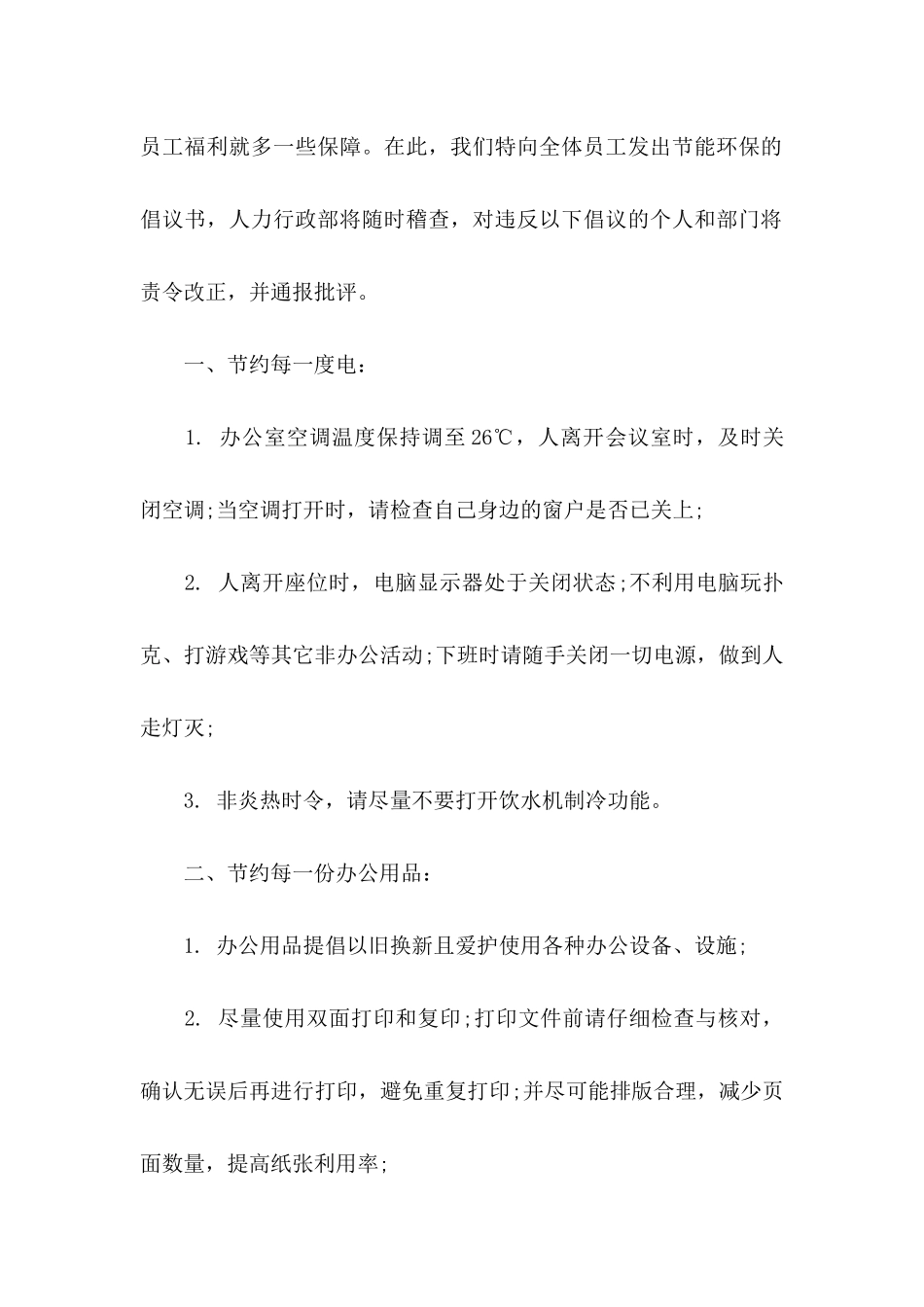 员工福利就多一些保障。在此，我们特向全体员工发出节能环保的倡议书，人力行政部将随时稽查，对违反以下倡议的个人和部门将责令改正，并通报批评。

一、节约每一度电：

1. 办公室空调温度保持调至 26℃，人离开会议室时，及时关闭空调;当空调打开时，请检查自己身边的窗户是否已关上;

2. 人离开座位时，电脑显示器处于关闭状态;不利用电脑玩扑克、打游戏等其它非办公活动;下班时请随手关闭一切电源，做到人走灯灭;

3. 非炎热时令，请尽量不要打开饮水机制冷功能。

二、节约每一份办公用品：

1. 办公用品提倡以旧换新且爱护使用各种办公设备、设施;

2. 尽量使用双面打印和复印;打印文件前请仔细检查与核对，确认无误后再进行打印，避免重复打印;并尽可能排版合理，减少页面数量，提高纸张利用率;